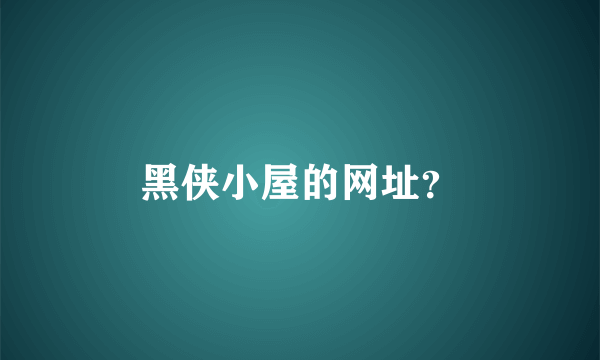 黑侠小屋的网址?